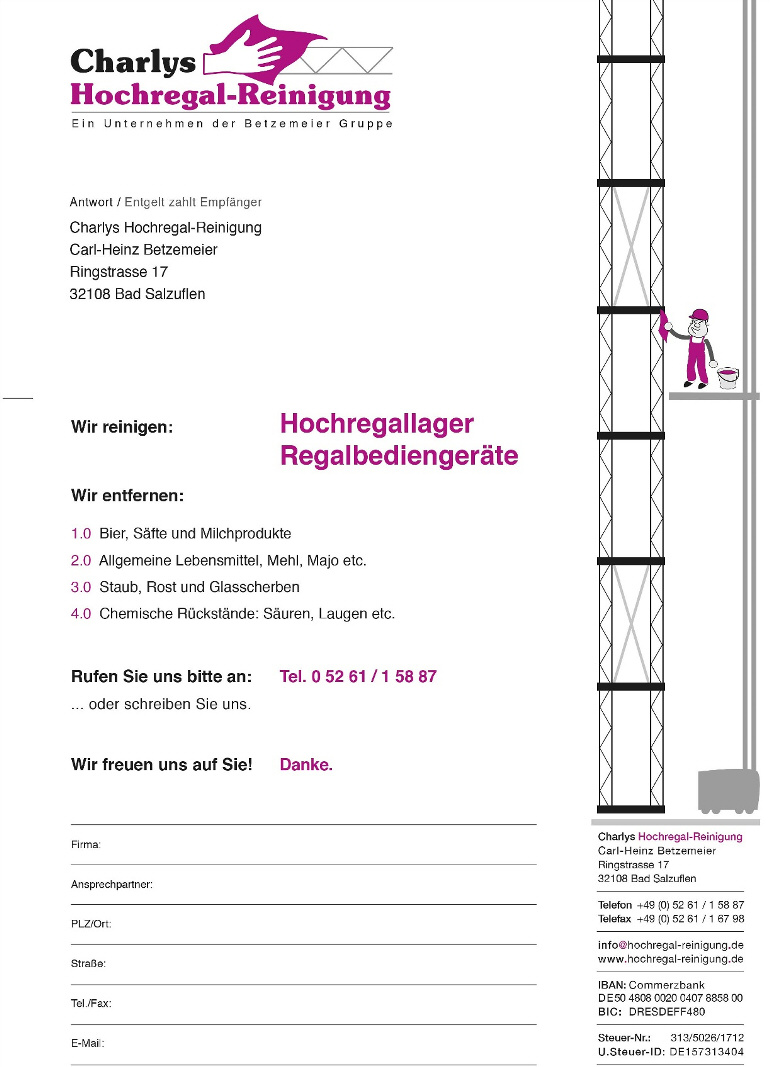 Charlys
Hochregal-Reinigung
Ein Unternehmen der Betzemeier Gruppe

Antwort / Entgelt zahlt Empfänger
Charlys Hochregal-Reinigung
Carl-Heinz Betzemeier
Ringstrasse 17
32108 Bad Salzuflen

Wir reinigen: Hochregallager
Regalbediengeräte

Wir entfernen:

1.0 Bier, Säfte und Milchprodukte
2.0 Allgemeine Lebensmittel, Mehl, Majo etc.
3.0 Staub, Rost und Glasscherben
4.0 Chemische Rückstände: Säuren, Laugen etc.

Rufen Sie uns bitte an: Tel. 0 52 61 / 1 58 87
... oder schreiben Sie uns.

Wir freuen uns auf Sie! Danke.

Firma:
Ansprechpartner:
PLZ/Ort:
Straße:
Tel./Fax:
E-Mail:

Charlys Hochregal-Reinigung
Carl-Heinz Betzemeier
Ringstrasse 17
32108 Bad Salzuflen

Telefon +49 (0) 52 61 / 1 58 87
Telefax +49 (0) 52 61 / 1 67 98

info@hochregal-reinigung.de
www.hochregal-reinigung.de

IBAN: Commerzbank
DE50 4808 0020 0407 8858 00
BIC: DRESDEFF480

Steuer-Nr.: 313/5026/1712
U.Steuer-ID: DE157313404